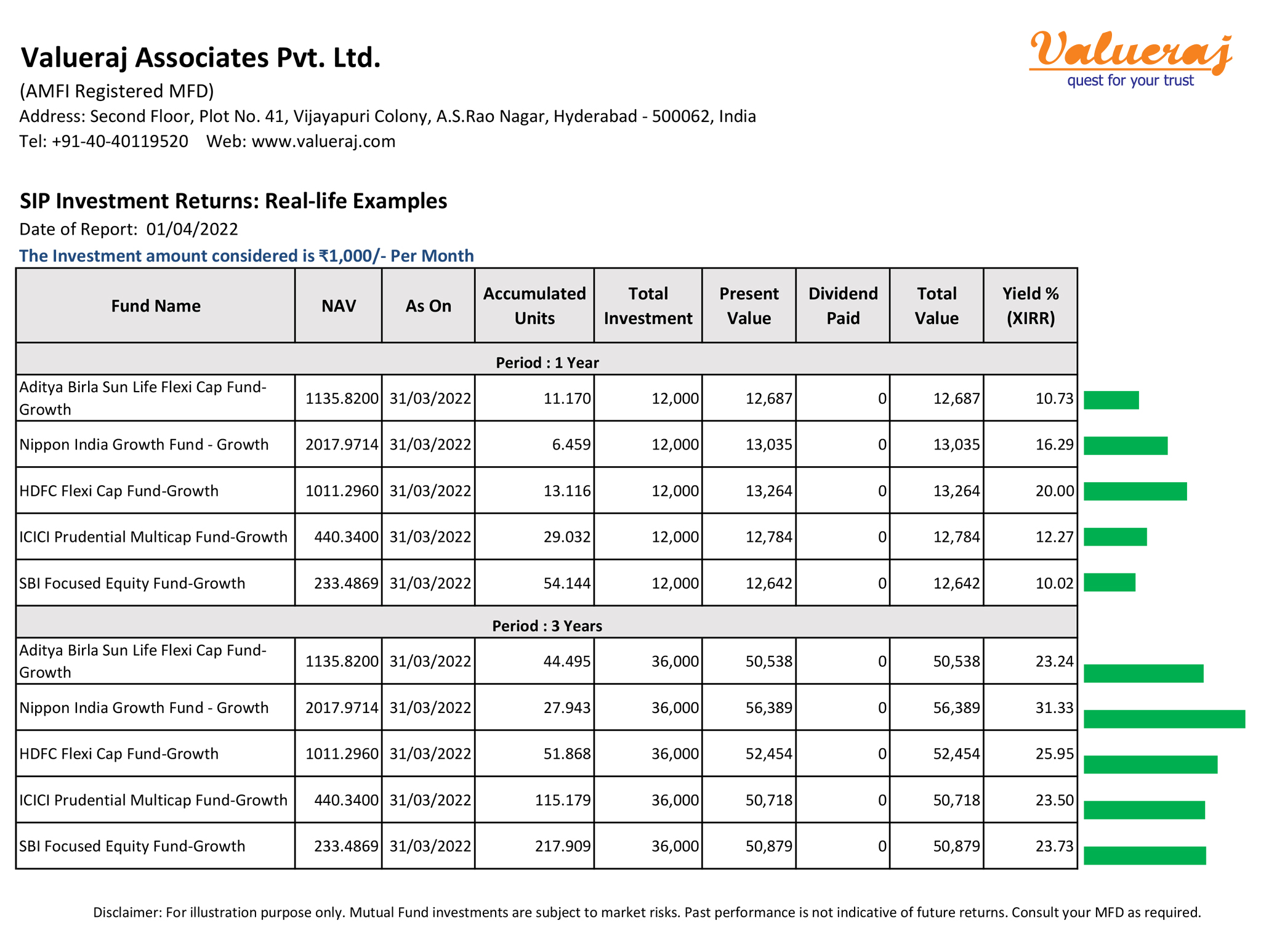 Valueraj Associates Pvt. Ltd.

Valueraj
quest for your trust

(AMFI Registered MFD)
Address: Second Floor, Plot No. 41, Vijayapuri Colony, A.S.Rao Nagar, Hyderabad - 500062, India
Tel: +91-40-40119520 Web: www.valueraj.com

SIP Investment Returns: Real-life Examples
Date of Report: 01/04/2022
The Investment amount considered is ₹1,000/- Per Month

| Fund Name | NAV | As On | Accumulated Units | Total Investment | Present Value | Dividend Paid | Total Value | Yield % (XIRR) |
|---|---|---|---|---|---|---|---|---|
| Period : 1 Year | | | | | | | | |
| Aditya Birla Sun Life Flexi Cap Fund-Growth | 1135.8200 | 31/03/2022 | 11.170 | 12,000 | 12,687 | 0 | 12,687 | 10.73 |
| Nippon India Growth Fund - Growth | 2017.9714 | 31/03/2022 | 6.459 | 12,000 | 13,035 | 0 | 13,035 | 16.29 |
| HDFC Flexi Cap Fund-Growth | 1011.2960 | 31/03/2022 | 13.116 | 12,000 | 13,264 | 0 | 13,264 | 20.00 |
| ICICI Prudential Multicap Fund-Growth | 440.3400 | 31/03/2022 | 29.032 | 12,000 | 12,784 | 0 | 12,784 | 12.27 |
| SBI Focused Equity Fund-Growth | 233.4869 | 31/03/2022 | 54.144 | 12,000 | 12,642 | 0 | 12,642 | 10.02 |
| Period : 3 Years | | | | | | | | |
| Aditya Birla Sun Life Flexi Cap Fund-Growth | 1135.8200 | 31/03/2022 | 44.495 | 36,000 | 50,538 | 0 | 50,538 | 23.24 |
| Nippon India Growth Fund - Growth | 2017.9714 | 31/03/2022 | 27.943 | 36,000 | 56,389 | 0 | 56,389 | 31.33 |
| HDFC Flexi Cap Fund-Growth | 1011.2960 | 31/03/2022 | 51.868 | 36,000 | 52,454 | 0 | 52,454 | 25.95 |
| ICICI Prudential Multicap Fund-Growth | 440.3400 | 31/03/2022 | 115.179 | 36,000 | 50,718 | 0 | 50,718 | 23.50 |
| SBI Focused Equity Fund-Growth | 233.4869 | 31/03/2022 | 217.909 | 36,000 | 50,879 | 0 | 50,879 | 23.73 |

Disclaimer: For illustration purpose only. Mutual Fund investments are subject to market risks. Past performance is not indicative of future returns. Consult your MFD as required.